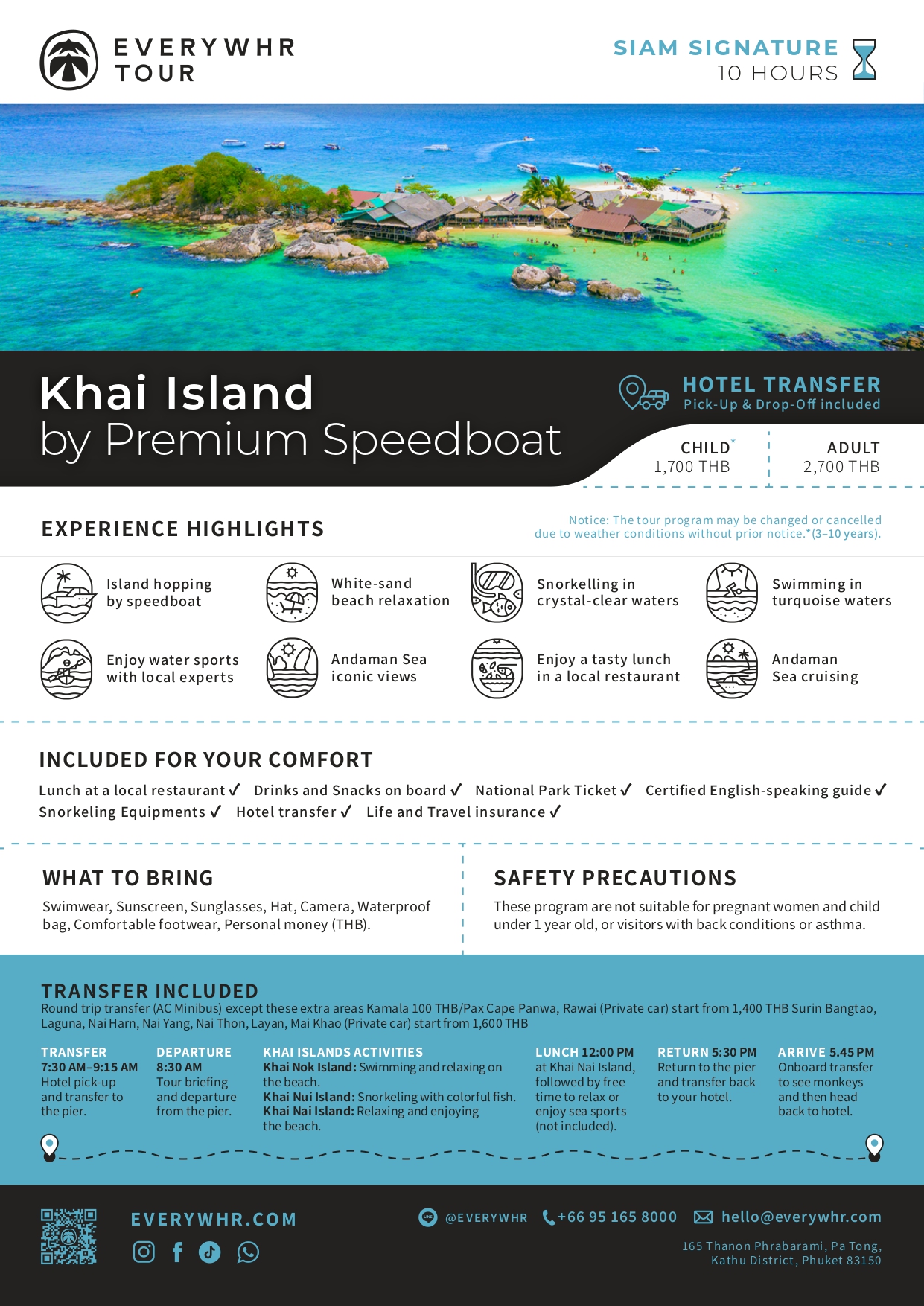 EVERYWHR TOUR

SIAM SIGNATURE
10 HOURS

Khai Island
by Premium Speedboat

HOTEL TRANSFER
Pick-Up & Drop-Off included

CHILD*
1,700 THB

ADULT
2,700 THB

EXPERIENCE HIGHLIGHTS

Notice: The tour program may be changed or cancelled due to weather conditions without prior notice.*(3–10 years).

Island hopping by speedboat

White-sand beach relaxation

Snorkelling in crystal-clear waters

Swimming in turquoise waters

Enjoy water sports with local experts

Andaman Sea iconic views

Enjoy a tasty lunch in a local restaurant

Andaman Sea cruising

INCLUDED FOR YOUR COMFORT

Lunch at a local restaurant ✓ Drinks and Snacks on board ✓ National Park Ticket ✓ Certified English-speaking guide ✓ Snorkeling Equipments ✓ Hotel transfer ✓ Life and Travel insurance ✓

WHAT TO BRING

Swimwear, Sunscreen, Sunglasses, Hat, Camera, Waterproof bag, Comfortable footwear, Personal money (THB).

SAFETY PRECAUTIONS

These program are not suitable for pregnant women and child under 1 year old, or visitors with back conditions or asthma.

TRANSFER INCLUDED

Round trip transfer (AC Minibus) except these extra areas Kamala 100 THB/Pax Cape Panwa, Rawai (Private car) start from 1,400 THB Surin Bangtao, Laguna, Nai Harn, Nai Yang, Nai Thon, Layan, Mai Khao (Private car) start from 1,600 THB

TRANSFER
7:30 AM–9:15 AM
Hotel pick-up and transfer to the pier.

DEPARTURE
8:30 AM
Tour briefing and departure from the pier.

KHAI ISLANDS ACTIVITIES
Khai Nok Island: Swimming and relaxing on the beach.
Khai Nui Island: Snorkeling with colorful fish.
Khai Nai Island: Relaxing and enjoying the beach.

LUNCH 12:00 PM
at Khai Nai Island, followed by free time to relax or enjoy sea sports (not included).

RETURN 5:30 PM
Return to the pier and transfer back to your hotel.

ARRIVE 5.45 PM
Onboard transfer to see monkeys and then head back to hotel.

EVERYWHR.COM

@EVERYWHR +66 95 165 8000 hello@everywhr.com

165 Thanon Phrabarami, Pa Tong, Kathu District, Phuket 83150